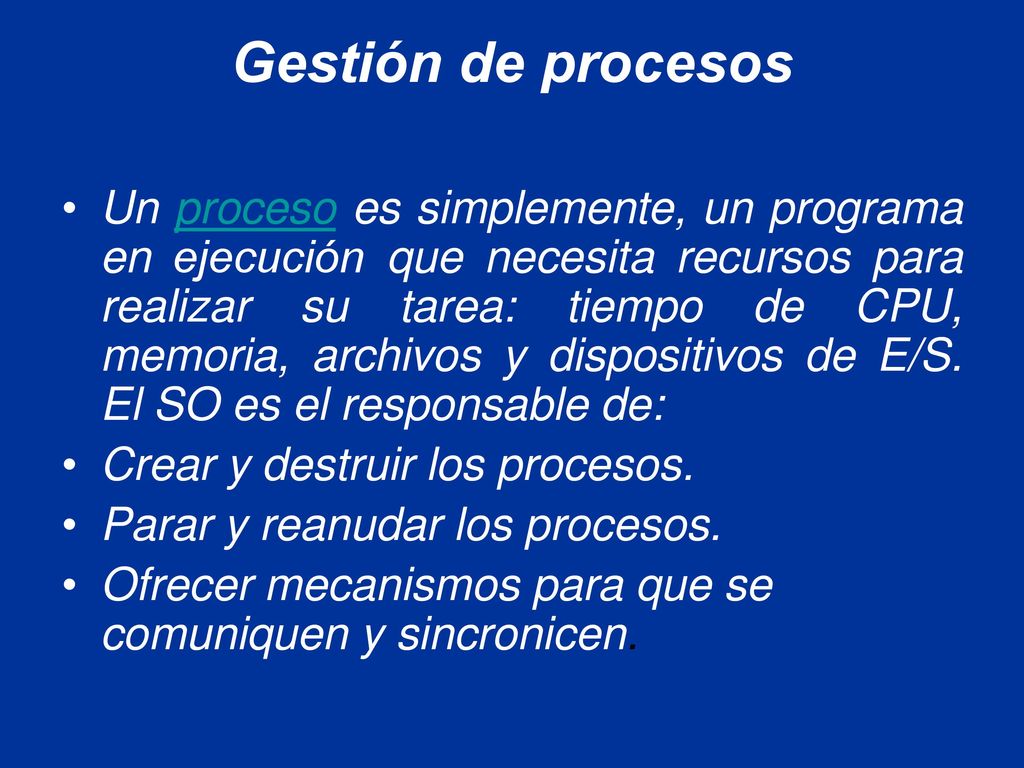 Gestión de procesos

• Un proceso es simplemente, un programa en ejecución que necesita recursos para realizar su tarea: tiempo de CPU, memoria, archivos y dispositivos de E/S. El SO es el responsable de:
• Crear y destruir los procesos.
• Parar y reanudar los procesos.
• Ofrecer mecanismos para que se comuniquen y sincronicen.